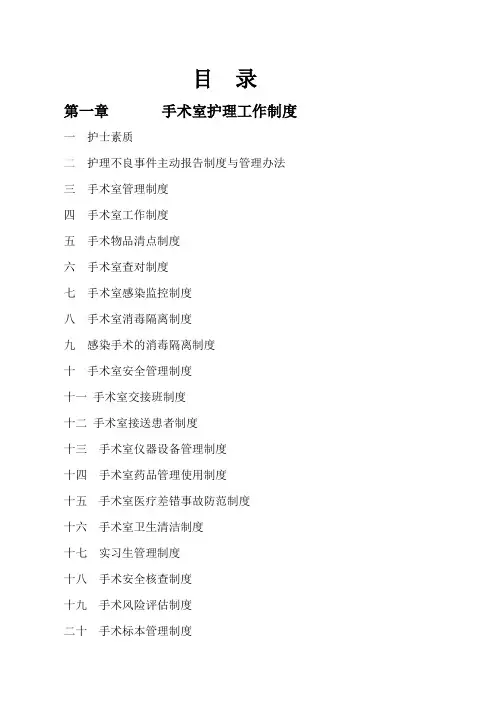 目 录

第一章 手术室护理工作制度

一 护士素质

二 护理不良事件主动报告制度与管理办法

三 手术室管理制度

四 手术室工作制度

五 手术物品清点制度

六 手术室查对制度

七 手术室感染监控制度

八 手术室消毒隔离制度

九 感染手术的消毒隔离制度

十 手术室安全管理制度

十一 手术室交接班制度

十二 手术室接送患者制度

十三 手术室仪器设备管理制度

十四 手术室药品管理使用制度

十五 手术室医疗差错事故防范制度

十六 手术室卫生清洁制度

十七 实习生管理制度

十八 手术安全核查制度

十九 手术风险评估制度

二十 手术标本管理制度